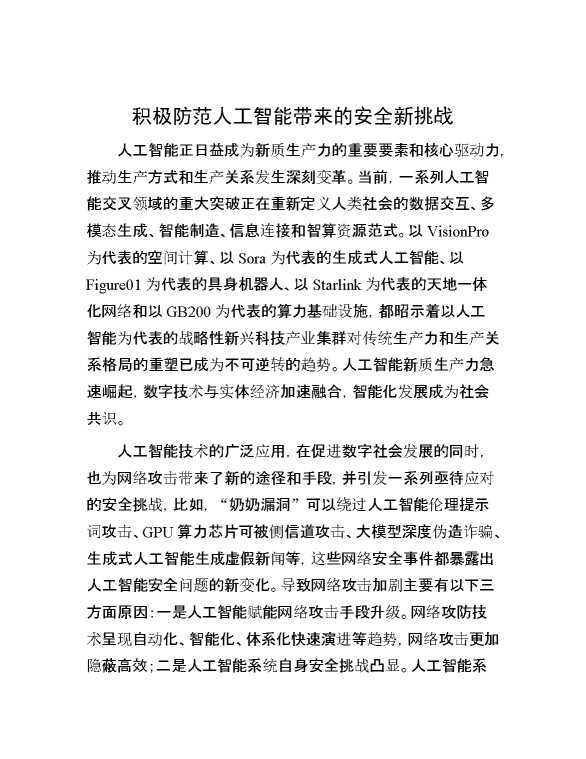 积极防范人工智能带来的安全新挑战

人工智能正日益成为新质生产力的重要要素和核心驱动力，推动生产方式和生产关系发生深刻变革。当前，一系列人工智能交叉领域的重大突破正在重新定义人类社会的数据交互、多模态生成、智能制造、信息连接和智算资源范式。以 VisionPro 为代表的空间计算、以 Sora 为代表的生成式人工智能、以 Figure01 为代表的具身机器人、以 Starlink 为代表的天地一体化网络和以 GB200 为代表的算力基础设施，都昭示着以人工智能为代表的战略性新兴科技产业集群对传统生产力和生产关系格局的重塑已成为不可逆转的趋势。人工智能新质生产力急速崛起，数字技术与实体经济加速融合，智能化发展成为社会共识。

人工智能技术的广泛应用，在促进数字社会发展的同时，也为网络攻击带来了新的途径和手段，并引发一系列亟待应对的安全挑战，比如，“奶奶漏洞”可以绕过人工智能伦理提示词攻击、GPU 算力芯片可被侧信道攻击、大模型深度伪造诈骗、生成式人工智能生成虚假新闻等，这些网络安全事件都暴露出人工智能安全问题的新变化。导致网络攻击加剧主要有以下三方面原因：一是人工智能赋能网络攻击手段升级。网络攻防技术呈现自动化、智能化、体系化快速演进等趋势，网络攻击更加隐蔽高效；二是人工智能系统自身安全挑战凸显。人工智能系